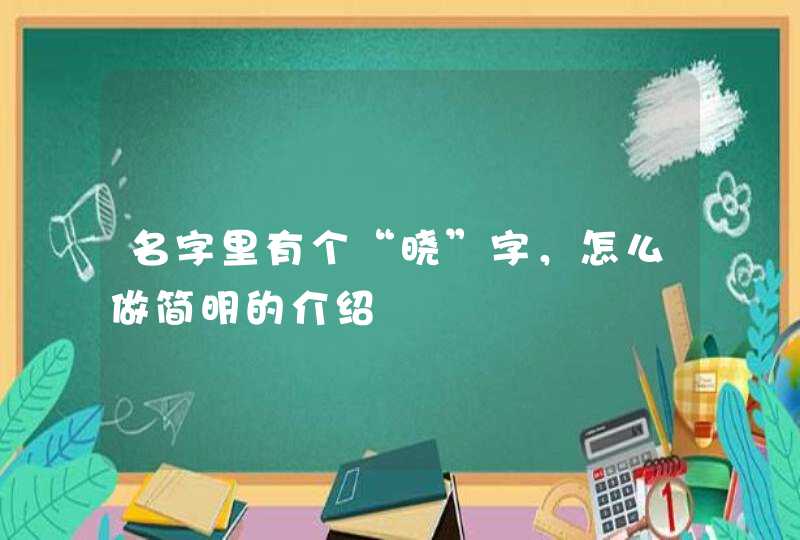 名字里有个“晓”字，怎么做简明的介绍